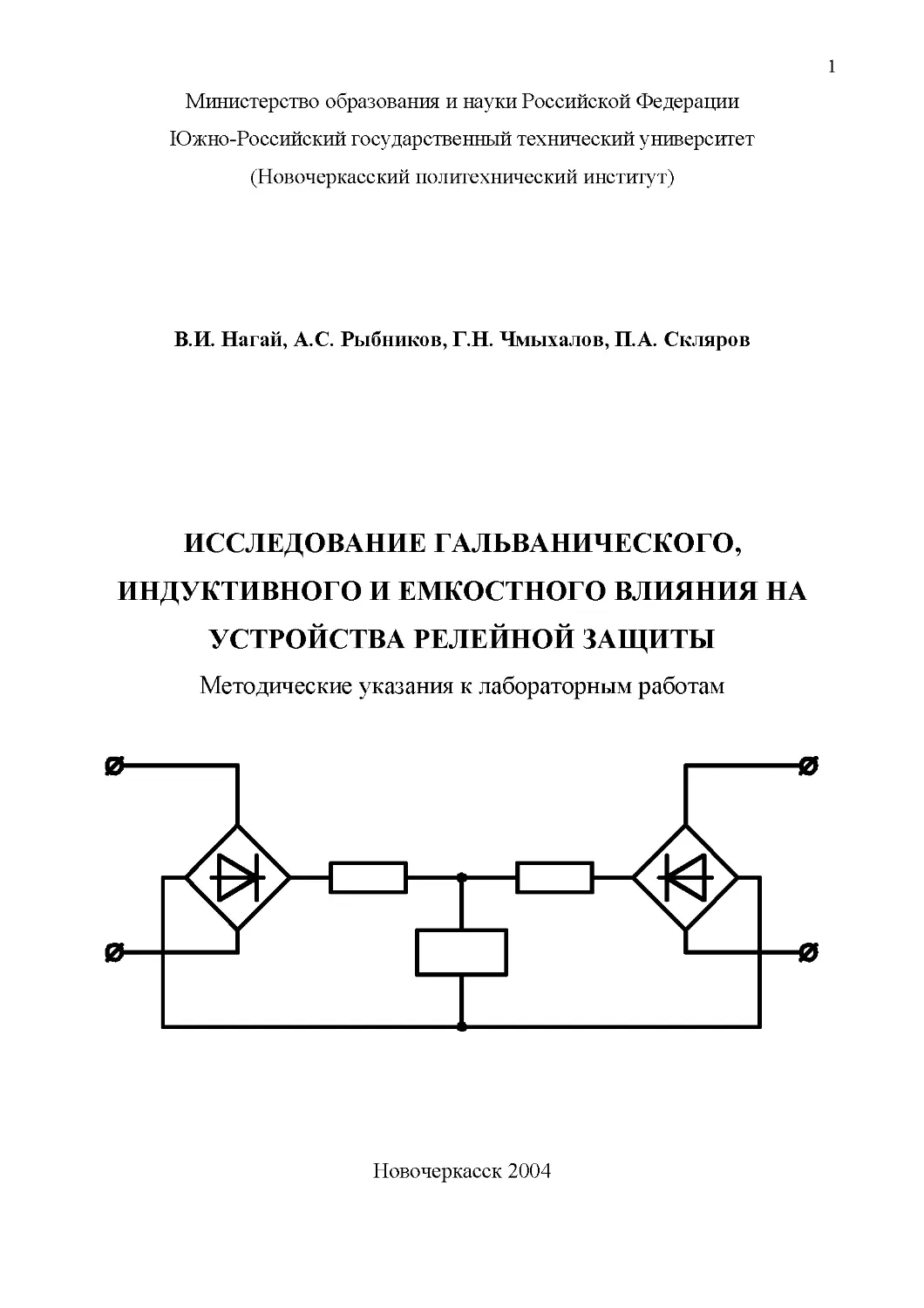 1

Министерство образования и науки Российской Федерации
Южно-Российский государственный технический университет
(Новочеркасский политехнический институт)

В.И. Нагай, А.С. Рыбников, Г.Н. Чмыхалов, П.А. Скляров

ИССЛЕДОВАНИЕ ГАЛЬВАНИЧЕСКОГО, ИНДУКТИВНОГО И ЕМКОСТНОГО ВЛИЯНИЯ НА УСТРОЙСТВА РЕЛЕЙНОЙ ЗАЩИТЫ
Методические указания к лабораторным работам

Новочеркасск 2004